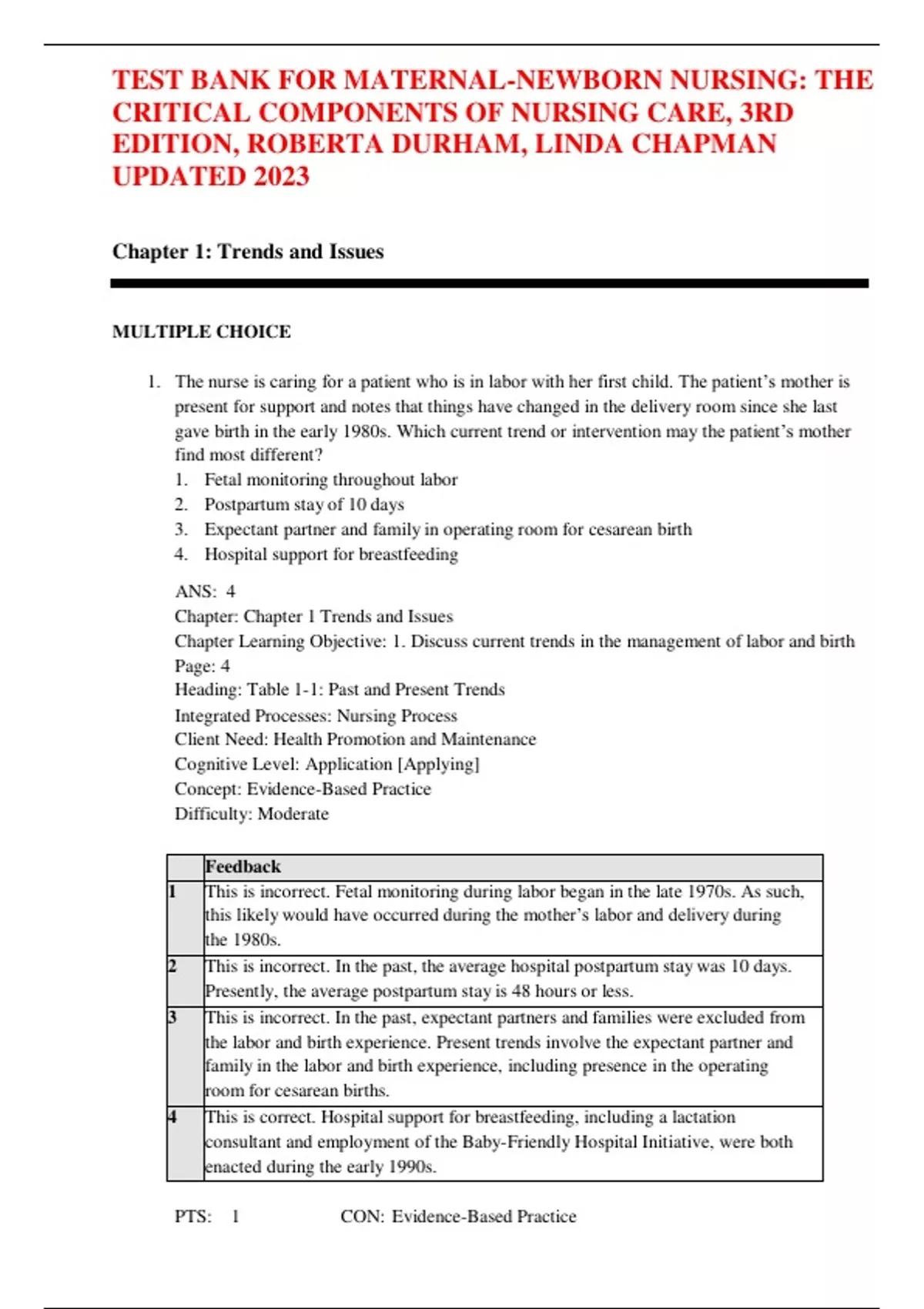 TEST BANK FOR MATERNAL-NEWBORN NURSING: THE CRITICAL COMPONENTS OF NURSING CARE, 3RD EDITION, ROBERTA DURHAM, LINDA CHAPMAN UPDATED 2023

Chapter 1: Trends and Issues

MULTIPLE CHOICE

1. The nurse is caring for a patient who is in labor with her first child. The patient's mother is present for support and notes that things have changed in the delivery room since she last gave birth in the early 1980s. Which current trend or intervention may the patient's mother find most different?
1. Fetal monitoring throughout labor
2. Postpartum stay of 10 days
3. Expectant partner and family in operating room for cesarean birth
4. Hospital support for breastfeeding

ANS: 4
Chapter: Chapter 1 Trends and Issues
Chapter Learning Objective: 1. Discuss current trends in the management of labor and birth
Page: 4
Heading: Table 1-1: Past and Present Trends
Integrated Processes: Nursing Process
Client Need: Health Promotion and Maintenance
Cognitive Level: Application [Applying]
Concept: Evidence-Based Practice
Difficulty: Moderate

| | Feedback |
|---|---|
| 1 | This is incorrect. Fetal monitoring during labor began in the late 1970s. As such, this likely would have occurred during the mother's labor and delivery during the 1980s. |
| 2 | This is incorrect. In the past, the average hospital postpartum stay was 10 days. Presently, the average postpartum stay is 48 hours or less. |
| 3 | This is incorrect. In the past, expectant partners and families were excluded from the labor and birth experience. Present trends involve the expectant partner and family in the labor and birth experience, including presence in the operating room for cesarean births. |
| 4 | This is correct. Hospital support for breastfeeding, including a lactation consultant and employment of the Baby-Friendly Hospital Initiative, were both enacted during the early 1990s. |

PTS: 1 CON: Evidence-Based Practice